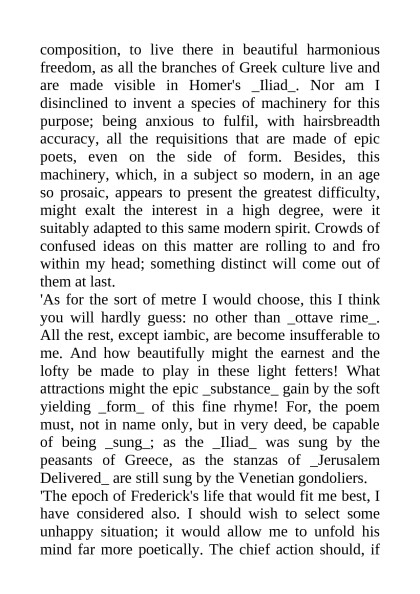 composition, to live there in beautiful harmonious freedom, as all the branches of Greek culture live and are made visible in Homer's _Iliad_. Nor am I disinclined to invent a species of machinery for this purpose; being anxious to fulfil, with hairsbreadth accuracy, all the requisitions that are made of epic poets, even on the side of form. Besides, this machinery, which, in a subject so modern, in an age so prosaic, appears to present the greatest difficulty, might exalt the interest in a high degree, were it suitably adapted to this same modern spirit. Crowds of confused ideas on this matter are rolling to and fro within my head; something distinct will come out of them at last.

'As for the sort of metre I would choose, this I think you will hardly guess: no other than _ottave rime_. All the rest, except iambic, are become insufferable to me. And how beautifully might the earnest and the lofty be made to play in these light fetters! What attractions might the epic _substance_ gain by the soft yielding _form_ of this fine rhyme! For, the poem must, not in name only, but in very deed, be capable of being _sung_; as the _Iliad_ was sung by the peasants of Greece, as the stanzas of _Jerusalem Delivered_ are still sung by the Venetian gondoliers.

'The epoch of Frederick's life that would fit me best, I have considered also. I should wish to select some unhappy situation; it would allow me to unfold his mind far more poetically. The chief action should, if